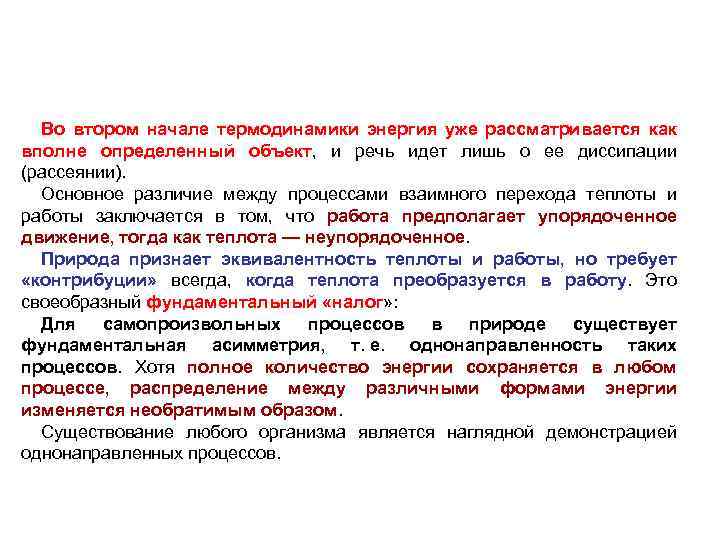 Во втором начале термодинамики энергия уже рассматривается как вполне определенный объект, и речь идет лишь о ее диссипации (рассеянии).

Основное различие между процессами взаимного перехода теплоты и работы заключается в том, что работа предполагает упорядоченное движение, тогда как теплота — неупорядоченное.

Природа признает эквивалентность теплоты и работы, но требует «контрибуции» всегда, когда теплота преобразуется в работу. Это своеобразный фундаментальный «налог»:

Для самопроизвольных процессов в природе существует фундаментальная асимметрия, т. е. однонаправленность таких процессов. Хотя полное количество энергии сохраняется в любом процессе, распределение между различными формами энергии изменяется необратимым образом.

Существование любого организма является наглядной демонстрацией однонаправленных процессов.